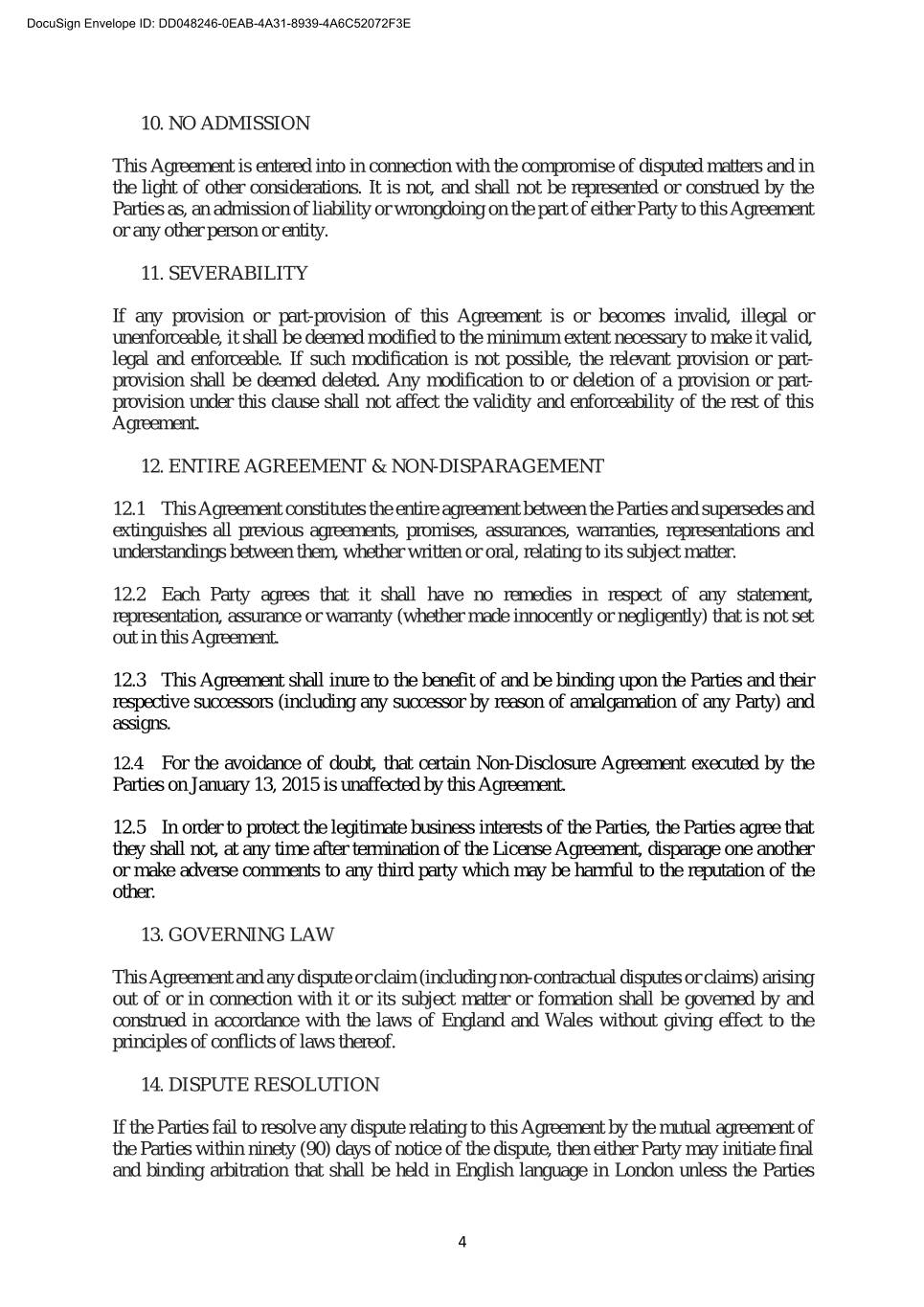 DocuSign Envelope ID: DD048246-0EAB-4A31-8939-4A6C52072F3E

10. NO ADMISSION

This Agreement is entered into in connection with the compromise of disputed matters and in the light of other considerations. It is not, and shall not be represented or construed by the Parties as, an admission of liability or wrongdoing on the part of either Party to this Agreement or any other person or entity.

11. SEVERABILITY

If any provision or part-provision of this Agreement is or becomes invalid, illegal or unenforceable, it shall be deemed modified to the minimum extent necessary to make it valid, legal and enforceable. If such modification is not possible, the relevant provision or part-provision shall be deemed deleted. Any modification to or deletion of a provision or part-provision under this clause shall not affect the validity and enforceability of the rest of this Agreement.

12. ENTIRE AGREEMENT & NON-DISPARAGEMENT

12.1 This Agreement constitutes the entire agreement between the Parties and supersedes and extinguishes all previous agreements, promises, assurances, warranties, representations and understandings between them, whether written or oral, relating to its subject matter.

12.2 Each Party agrees that it shall have no remedies in respect of any statement, representation, assurance or warranty (whether made innocently or negligently) that is not set out in this Agreement.

12.3 This Agreement shall inure to the benefit of and be binding upon the Parties and their respective successors (including any successor by reason of amalgamation of any Party) and assigns.

12.4 For the avoidance of doubt, that certain Non-Disclosure Agreement executed by the Parties on January 13, 2015 is unaffected by this Agreement.

12.5 In order to protect the legitimate business interests of the Parties, the Parties agree that they shall not, at any time after termination of the License Agreement, disparage one another or make adverse comments to any third party which may be harmful to the reputation of the other.

13. GOVERNING LAW

This Agreement and any dispute or claim (including non-contractual disputes or claims) arising out of or in connection with it or its subject matter or formation shall be governed by and construed in accordance with the laws of England and Wales without giving effect to the principles of conflicts of laws thereof.

14. DISPUTE RESOLUTION

If the Parties fail to resolve any dispute relating to this Agreement by the mutual agreement of the Parties within ninety (90) days of notice of the dispute, then either Party may initiate final and binding arbitration that shall be held in English language in London unless the Parties

4